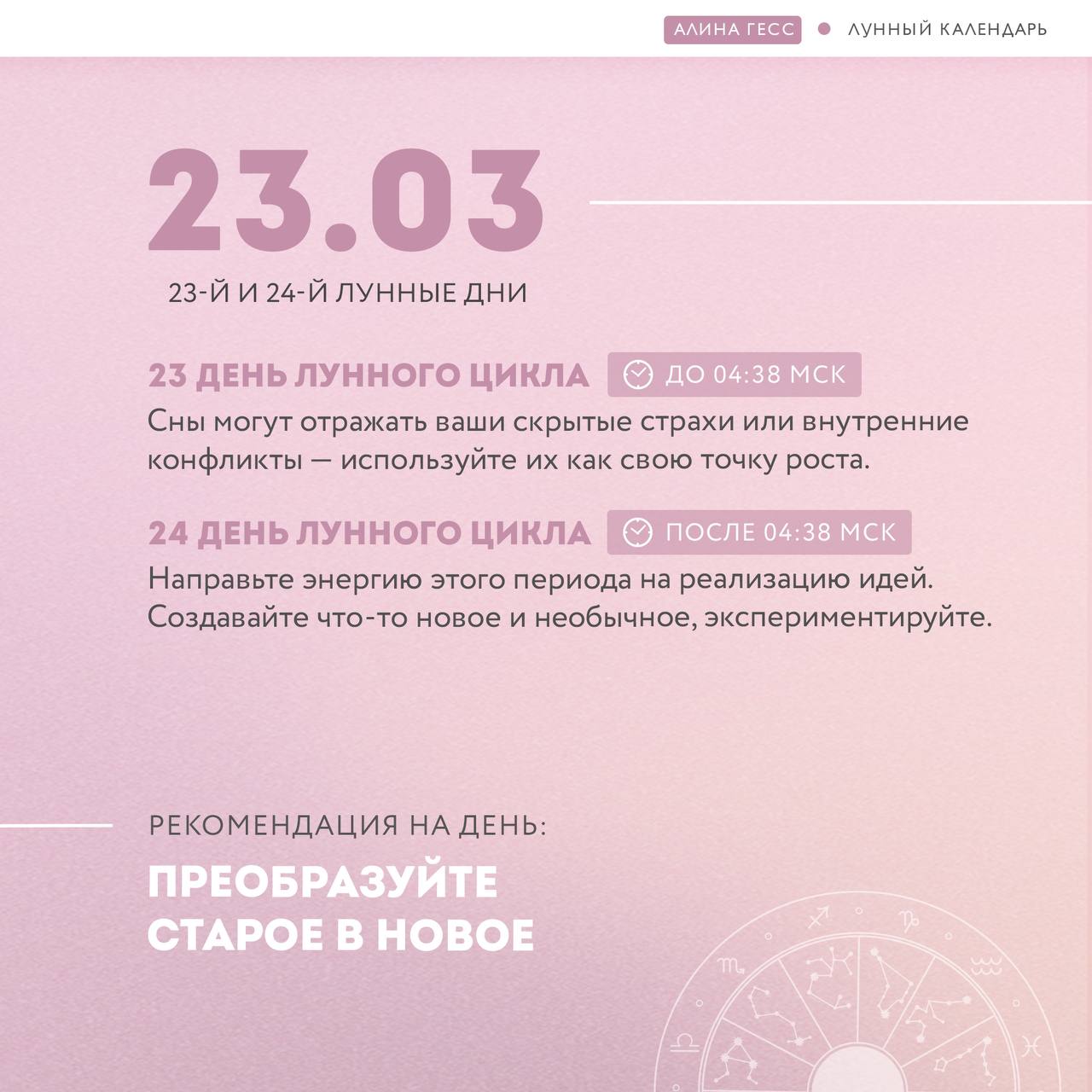 АЛИНА ГЕСС • ЛУННЫЙ КАЛЕНДАРЬ

23.03

23-Й И 24-Й ЛУННЫЕ ДНИ

23 ДЕНЬ ЛУННОГО ЦИКЛА ДО 04:38 МСК

Сны могут отражать ваши скрытые страхи или внутренние конфликты — используйте их как свою точку роста.

24 ДЕНЬ ЛУННОГО ЦИКЛА ПОСЛЕ 04:38 МСК

Направьте энергию этого периода на реализацию идей. Создавайте что-то новое и необычное, экспериментируйте.

РЕКОМЕНДАЦИЯ НА ДЕНЬ:

ПРЕОБРАЗУЙТЕ СТАРОЕ В НОВОЕ